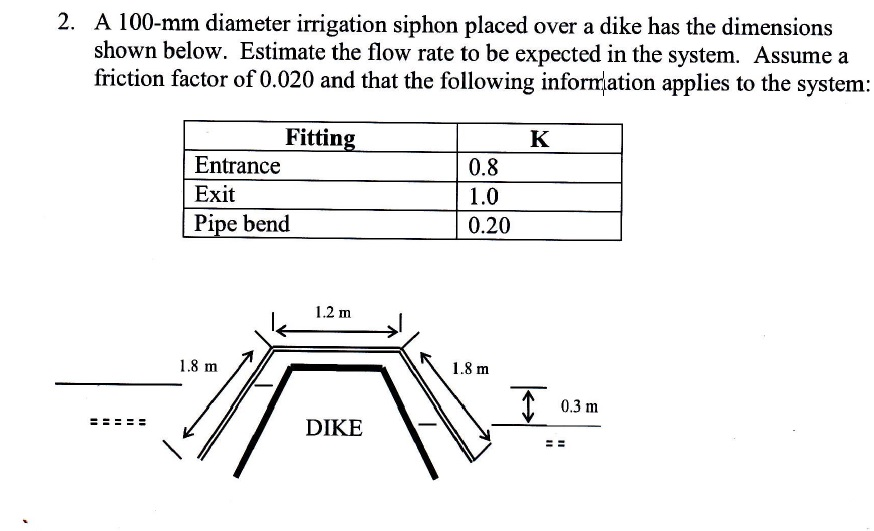 2. A 100-mm diameter irrigation siphon placed over a dike has the dimensions shown below. Estimate the flow rate to be expected in the system. Assume a friction factor of 0.020 and that the following information applies to the system:

| Fitting | K |
|---|---|
| Entrance | 0.8 |
| Exit | 1.0 |
| Pipe bend | 0.20 |

1.2 m

1.8 m

1.8 m

0.3 m

DIKE